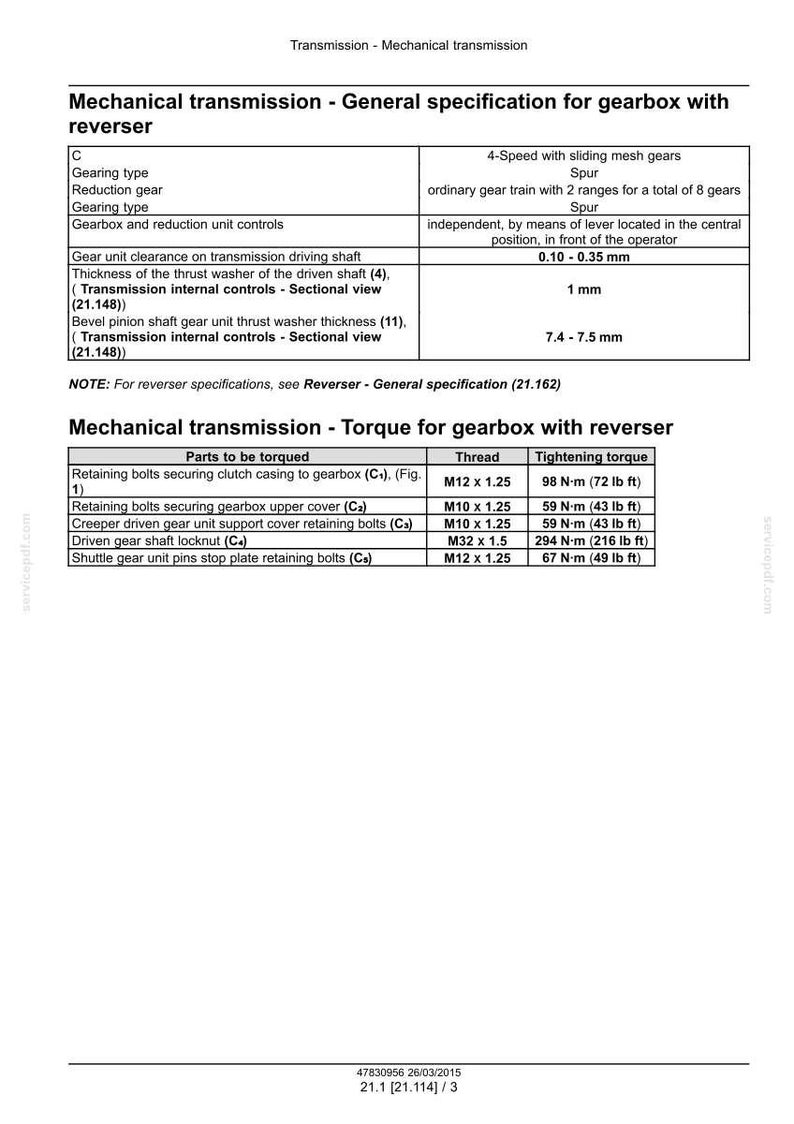 Transmission - Mechanical transmission

Mechanical transmission - General specification for gearbox with reverser

| C | 4-Speed with sliding mesh gears |
|---|---|
| Gearing type | Spur |
| Reduction gear | ordinary gear train with 2 ranges for a total of 8 gears |
| Gearing type | Spur |
| Gearbox and reduction unit controls | independent, by means of lever located in the central position, in front of the operator |
| Gear unit clearance on transmission driving shaft | 0.10 - 0.35 mm |
| Thickness of the thrust washer of the driven shaft (4), ( Transmission internal controls - Sectional view (21.148)) | 1 mm |
| Bevel pinion shaft gear unit thrust washer thickness (11), ( Transmission internal controls - Sectional view (21.148)) | 7.4 - 7.5 mm |

NOTE: For reverser specifications, see Reverser - General specification (21.162)

Mechanical transmission - Torque for gearbox with reverser

| Parts to be torqued | Thread | Tightening torque |
|---|---|---|
| Retaining bolts securing clutch casing to gearbox ($C_1$), (Fig. 1) | M12 x 1.25 | 98 N·m (72 lb ft) |
| Retaining bolts securing gearbox upper cover ($C_2$) | M10 x 1.25 | 59 N·m (43 lb ft) |
| Creeper driven gear unit support cover retaining bolts ($C_3$) | M10 x 1.25 | 59 N·m (43 lb ft) |
| Driven gear shaft locknut ($C_4$) | M32 x 1.5 | 294 N·m (216 lb ft) |
| Shuttle gear unit pins stop plate retaining bolts ($C_5$) | M12 x 1.25 | 67 N·m (49 lb ft) |

47830956 26/03/2015
21.1 [21.114] / 3

servicepdf.com